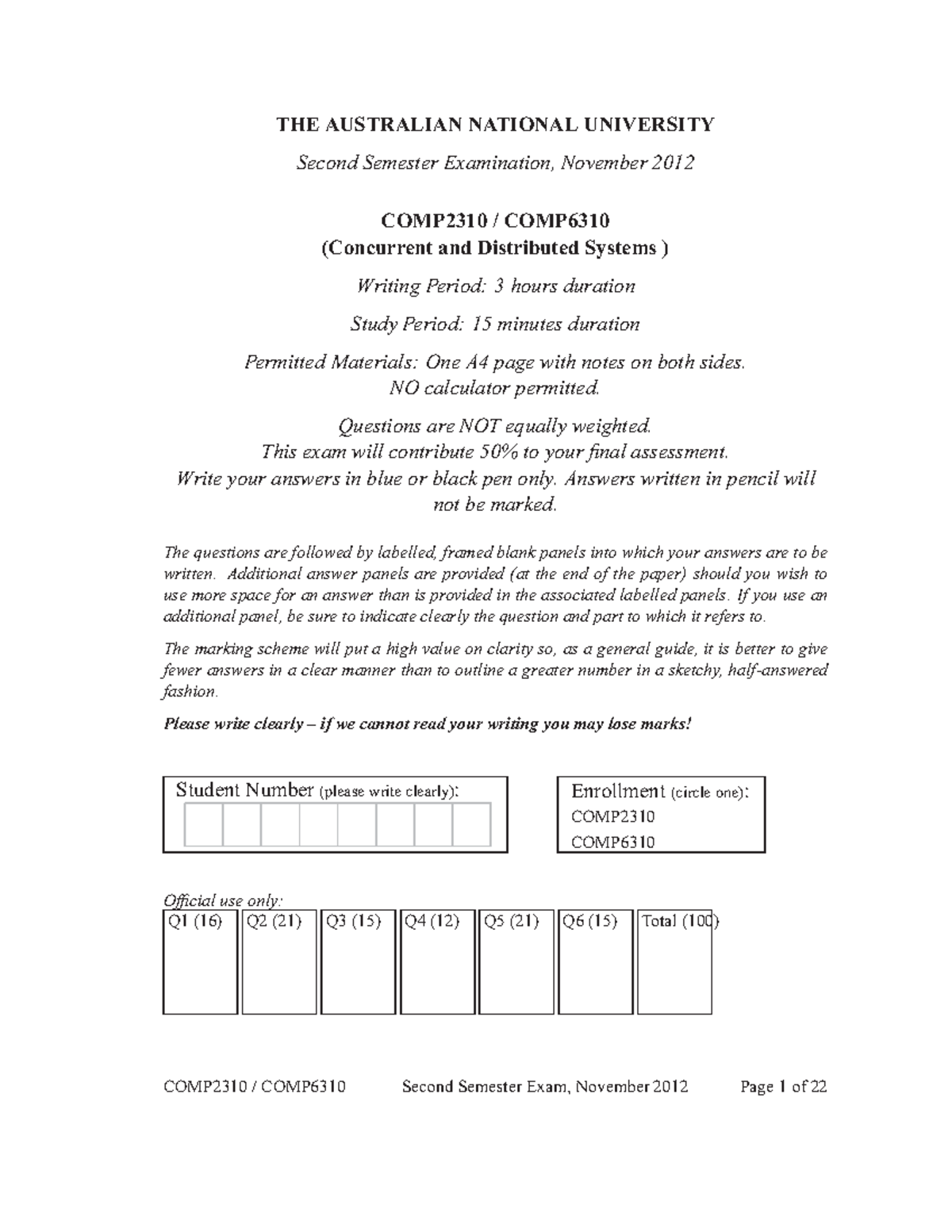 THE AUSTRALIAN NATIONAL UNIVERSITY

Second Semester Examination, November 2012

COMP2310 / COMP6310
(Concurrent and Distributed Systems )

Writing Period: 3 hours duration

Study Period: 15 minutes duration

Permitted Materials: One A4 page with notes on both sides.
NO calculator permitted.

Questions are NOT equally weighted.
This exam will contribute 50% to your final assessment.
Write your answers in blue or black pen only. Answers written in pencil will not be marked.

The questions are followed by labelled, framed blank panels into which your answers are to be written. Additional answer panels are provided (at the end of the paper) should you wish to use more space for an answer than is provided in the associated labelled panels. If you use an additional panel, be sure to indicate clearly the question and part to which it refers to.

The marking scheme will put a high value on clarity so, as a general guide, it is better to give fewer answers in a clear manner than to outline a greater number in a sketchy, half-answered fashion.

Please write clearly – if we cannot read your writing you may lose marks!

Student Number (please write clearly):

Enrollment (circle one):
COMP2310
COMP6310

Official use only:

| Q1 (16) | Q2 (21) | Q3 (15) | Q4 (12) | Q5 (21) | Q6 (15) | Total (100) |
|---|---|---|---|---|---|---|
| | | | | | | |

COMP2310 / COMP6310 Second Semester Exam, November 2012 Page 1 of 22